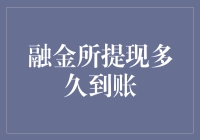 融金所提现多久到账